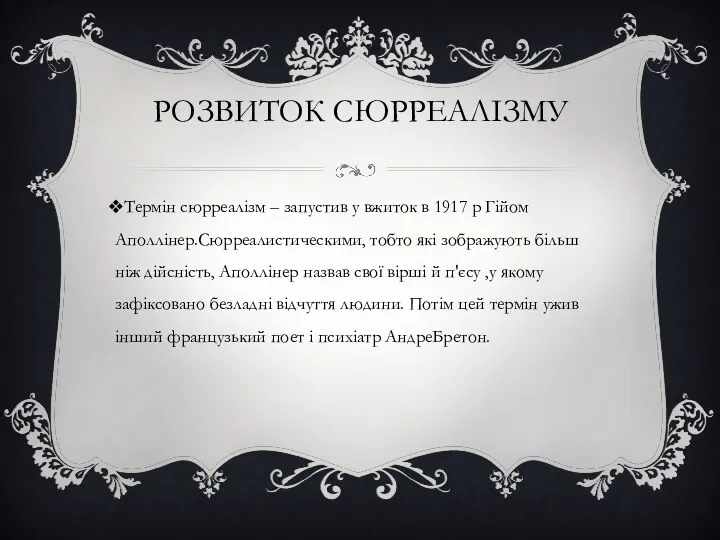 РОЗВИТОК СЮРРЕАЛІЗМУ

❖Термін сюрреалізм – запустив у вжиток в 1917 р Гійом Аполлінер.Сюрреалистическими, тобто які зображують більш ніж дійсність, Аполлінер назвав свої вірші й п'єсу ,у якому зафіксовано безладні відчуття людини. Потім цей термін ужив інший французький поет і психіатр АндреБретон.